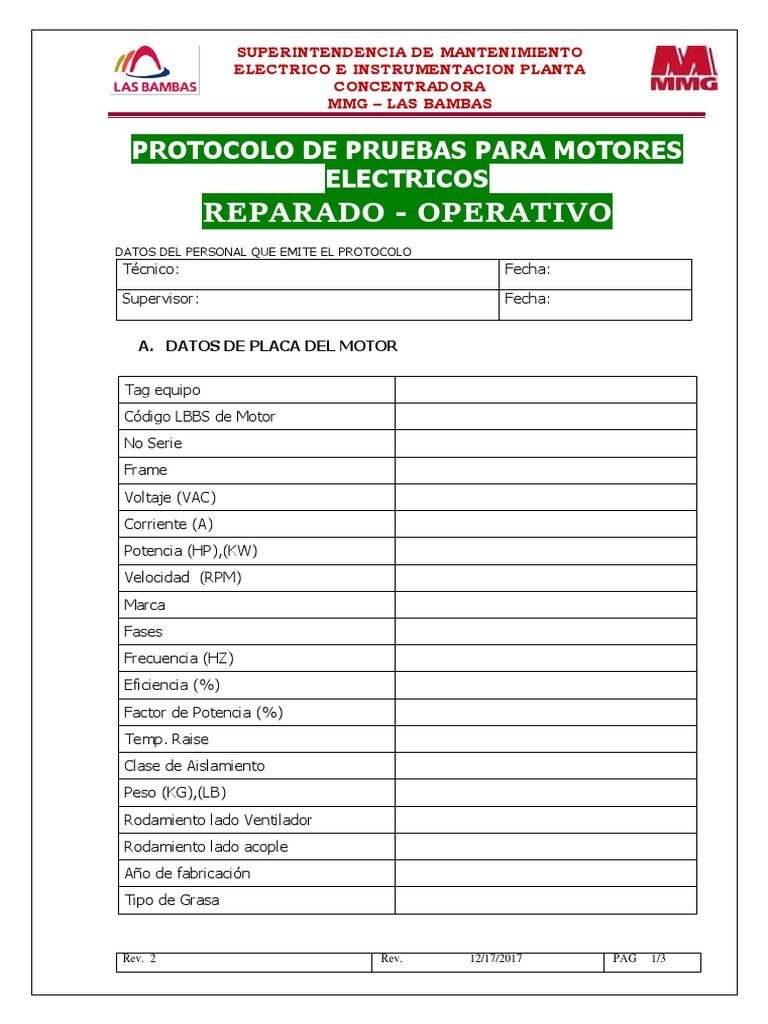 LAS BAMBAS

SUPERINTENDENCIA DE MANTENIMIENTO ELECTRICO E INSTRUMENTACION PLANTA CONCENTRADORA
MMG – LAS BAMBAS

MMG

PROTOCOLO DE PRUEBAS PARA MOTORES ELECTRICOS
REPARADO - OPERATIVO

DATOS DEL PERSONAL QUE EMITE EL PROTOCOLO

| Técnico: | Fecha: |
|---|---|
| Supervisor: | Fecha: |

A. DATOS DE PLACA DEL MOTOR

| Tag equipo | |
|---|---|
| Código LBBS de Motor | |
| No Serie | |
| Frame | |
| Voltaje (VAC) | |
| Corriente (A) | |
| Potencia (HP),(KW) | |
| Velocidad (RPM) | |
| Marca | |
| Fases | |
| Frecuencia (HZ) | |
| Eficiencia (%) | |
| Factor de Potencia (%) | |
| Temp. Raise | |
| Clase de Aislamiento | |
| Peso (KG),(LB) | |
| Rodamiento lado Ventilador | |
| Rodamiento lado acople | |
| Año de fabricación | |
| Tipo de Grasa | |

| Rev. 2 | Rev. 12/17/2017 | PAG 1/3 |
|---|---|---|